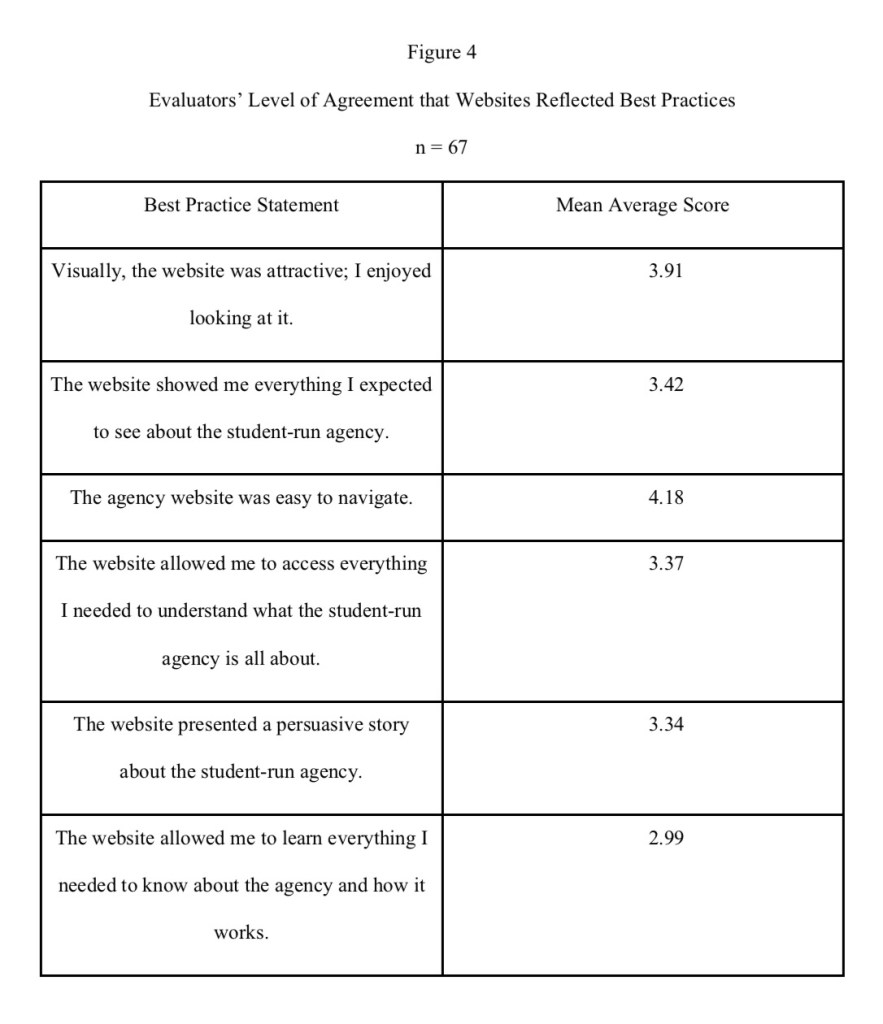 Figure 4

Evaluators' Level of Agreement that Websites Reflected Best Practices

n = 67

| Best Practice Statement | Mean Average Score |
|---|---|
| Visually, the website was attractive; I enjoyed looking at it. | 3.91 |
| The website showed me everything I expected to see about the student-run agency. | 3.42 |
| The agency website was easy to navigate. | 4.18 |
| The website allowed me to access everything I needed to understand what the student-run agency is all about. | 3.37 |
| The website presented a persuasive story about the student-run agency. | 3.34 |
| The website allowed me to learn everything I needed to know about the agency and how it works. | 2.99 |